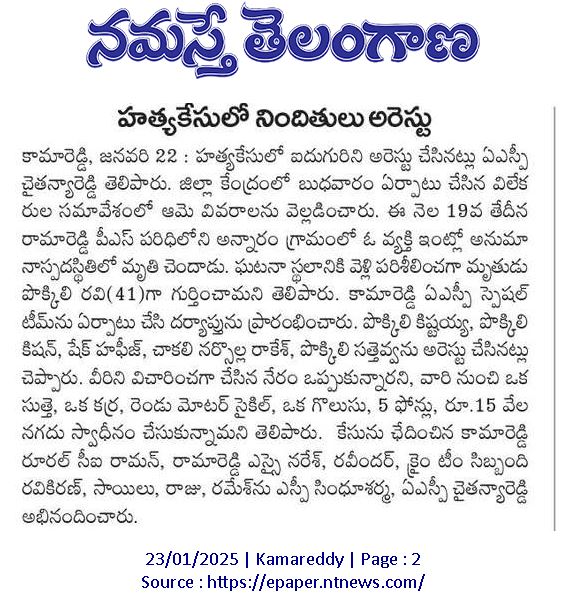 నమస్తే తెలంగాణ

హత్యకేసులో నిందితులు అరెస్టు

కామారెడ్డి, జనవరి 22 : హత్యకేసులో ఐదుగురిని అరెస్టు చేసినట్లు ఏఎస్పీ చైతన్యారెడ్డి తెలిపారు. జిల్లా కేంద్రంలో బుధవారం ఏర్పాటు చేసిన విలేకరుల సమావేశంలో ఆమె వివరాలను వెల్లడించారు. ఈ నెల 19వ తేదీన రామారెడ్డి పీఎస్ పరిధిలోని అన్నారం గ్రామంలో ఓ వ్యక్తి ఇంట్లో అనుమానాస్పదస్థితిలో మృతి చెందాడు. ఘటనా స్థలానికి వెళ్లి పరిశీలించగా మృతుడు పొక్కిలి రవి(41)గా గుర్తించామని తెలిపారు. కామారెడ్డి ఏఎస్పీ స్పెషల్ టీమ్‌ను ఏర్పాటు చేసి దర్యాప్తును ప్రారంభించారు. పొక్కిలి కిష్టయ్య, పొక్కిలి కిషన్, షేక్ హఫీజ్, చాకలి నర్సొల్ల రాకేశ్, పొక్కిలి సత్తెవ్వను అరెస్టు చేసినట్లు చెప్పారు. వీరిని విచారించగా చేసిన నేరం ఒప్పుకున్నారని, వారి నుంచి ఒక సుత్తె, ఒక కర్ర, రెండు మోటర్ సైకిల్, ఒక గొలుసు, 5 ఫోన్లు, రూ.15 వేల నగదు స్వాధీనం చేసుకున్నామని తెలిపారు. కేసును ఛేదించిన కామారెడ్డి రూరల్ సీఐ రామన్, రామారెడ్డి ఎస్సై నరేశ్, రవీందర్, క్రైం టీం సిబ్బంది రవికిరణ్, సాయిలు, రాజు, రమేశ్‌ను ఎస్పీ సింధూశర్మ, ఏఎస్పీ చైతన్యారెడ్డి అభినందించారు.

23/01/2025 | Kamareddy | Page : 2
Source : https://epaper.ntnews.com/